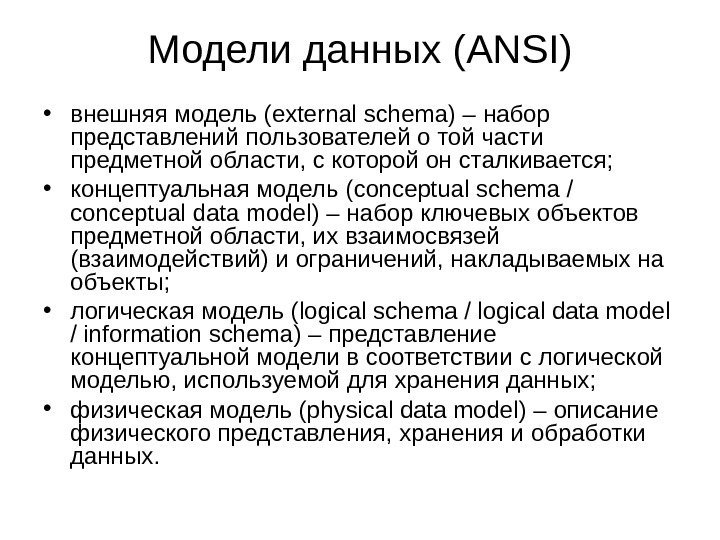 Модели данных (ANSI)

• внешняя модель (external schema) – набор представлений пользователей о той части предметной области, с которой он сталкивается;

• концептуальная модель (conceptual schema / conceptual data model) – набор ключевых объектов предметной области, их взаимосвязей (взаимодействий) и ограничений, накладываемых на объекты;

• логическая модель (logical schema / logical data model / information schema) – представление концептуальной модели в соответствии с логической моделью, используемой для хранения данных;

• физическая модель (physical data model) – описание физического представления, хранения и обработки данных.